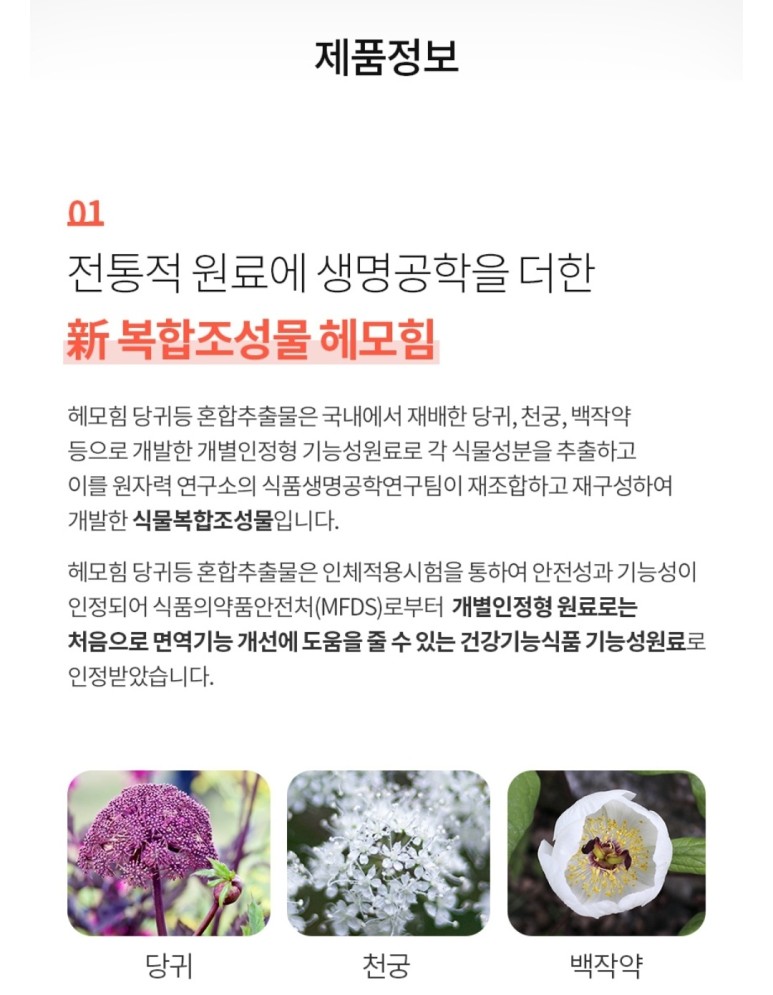 제품정보

01

전통적 원료에 생명공학을 더한

新 복합조성물 헤모힘

헤모힘 당귀등 혼합추출물은 국내에서 재배한 당귀, 천궁, 백작약 등으로 개발한 개별인정형 기능성원료로 각 식물성분을 추출하고 이를 원자력 연구소의 식품생명공학연구팀이 재조합하고 재구성하여 개발한 식물복합조성물입니다.

헤모힘 당귀등 혼합추출물은 인체적용시험을 통하여 안전성과 기능성이 인정되어 식품의약품안전처(MFDS)로부터 개별인정형 원료로는 처음으로 면역기능 개선에 도움을 줄 수 있는 건강기능식품 기능성원료로 인정받았습니다.

당귀

천궁

백작약